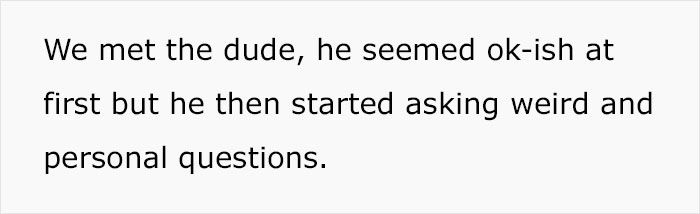 We met the dude, he seemed ok-ish at first but he then started asking weird and personal questions.